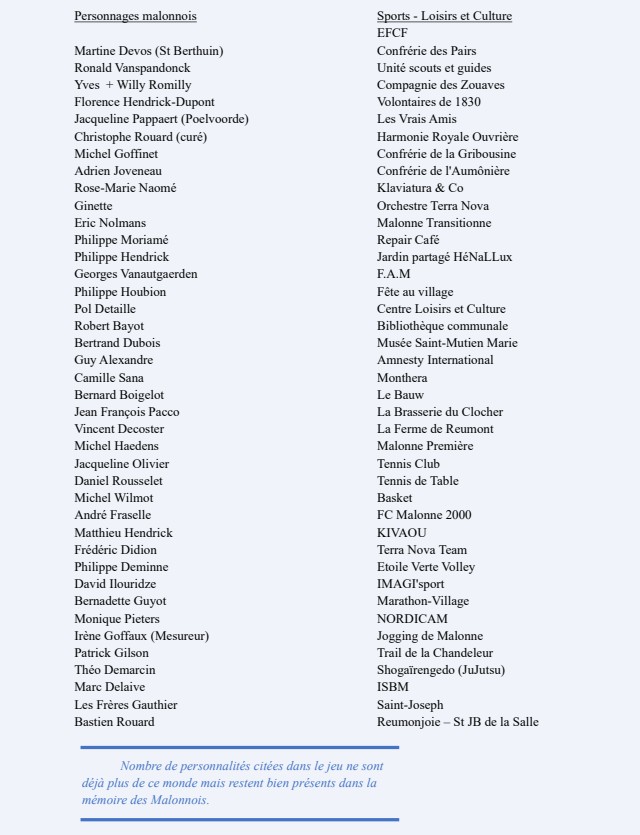 Personnages malonnois

Martine Devos (St Berthuin)
Ronald Vanspandonck
Yves + Willy Romilly
Florence Hendrick-Dupont
Jacqueline Pappaert (Poelvoorde)
Christophe Rouard (curé)
Michel Goffinet
Adrien Joveneau
Rose-Marie Naomé
Ginette
Eric Nolmans
Philippe Moriamé
Philippe Hendrick
Georges Vanautgaerden
Philippe Houbion
Pol Detaille
Robert Bayot
Bertrand Dubois
Guy Alexandre
Camille Sana
Bernard Boigelot
Jean François Pacco
Vincent Decoster
Michel Haedens
Jacqueline Olivier
Daniel Rousselet
Michel Wilmot
André Fraselle
Matthieu Hendrick
Frédéric Didion
Philippe Deminne
David Ilouridze
Bernadette Guyot
Monique Pieters
Irène Goffaux (Mesureur)
Patrick Gilson
Théo Demarcin
Marc Delaive
Les Frères Gauthier
Bastien Rouard

Sports - Loisirs et Culture
EFCF
Confrérie des Pairs
Unité scouts et guides
Compagnie des Zouaves
Volontaires de 1830
Les Vrais Amis
Harmonie Royale Ouvrière
Confrérie de la Gribousine
Confrérie de l'Aumônière
Klaviatura & Co
Orchestre Terra Nova
Malonne Transitionne
Repair Café
Jardin partagé HéNaLLux
F.A.M
Fête au village
Centre Loisirs et Culture
Bibliothèque communale
Musée Saint-Mutien Marie
Amnesty International
Monthera
Le Bauw
La Brasserie du Clocher
La Ferme de Reumont
Malonne Première
Tennis Club
Tennis de Table
Basket
FC Malonne 2000
KIVAOU
Terra Nova Team
Etoile Verte Volley
IMAGI'sport
Marathon-Village
NORDICAM
Jogging de Malonne
Trail de la Chandeleur
Shogaïrengedo (JuJutsu)
ISBM
Saint-Joseph
Reumonjoie – St JB de la Salle

Nombre de personnalités citées dans le jeu ne sont déjà plus de ce monde mais restent bien présents dans la mémoire des Malonnois.